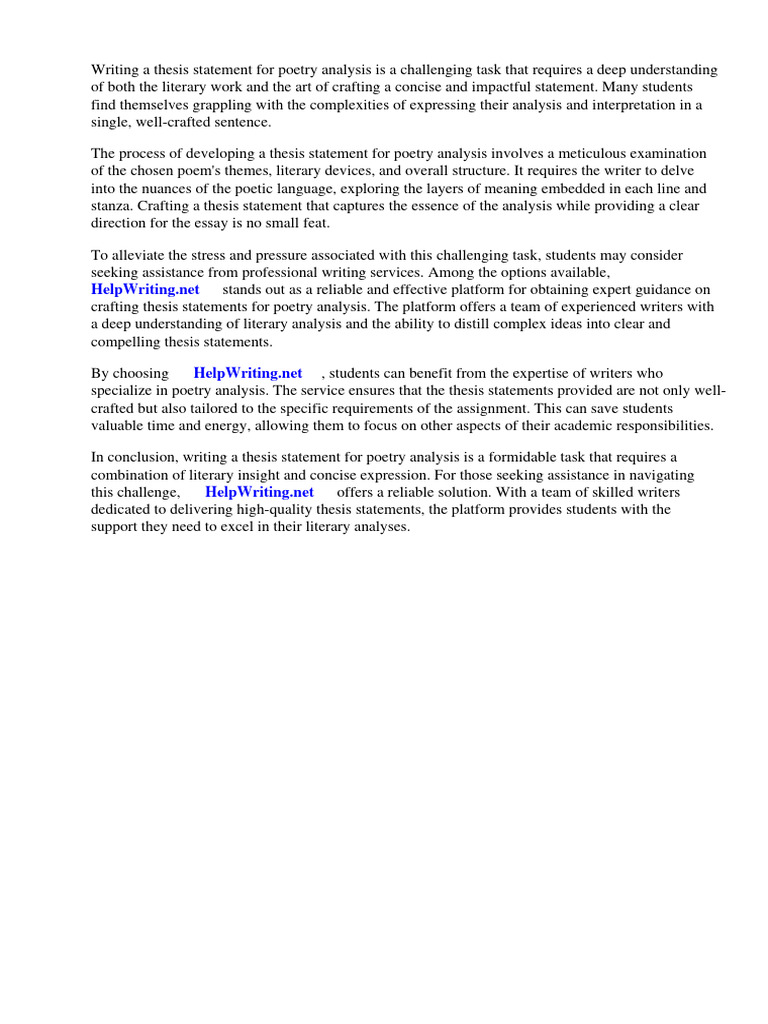 Writing a thesis statement for poetry analysis is a challenging task that requires a deep understanding of both the literary work and the art of crafting a concise and impactful statement. Many students find themselves grappling with the complexities of expressing their analysis and interpretation in a single, well-crafted sentence.

The process of developing a thesis statement for poetry analysis involves a meticulous examination of the chosen poem's themes, literary devices, and overall structure. It requires the writer to delve into the nuances of the poetic language, exploring the layers of meaning embedded in each line and stanza. Crafting a thesis statement that captures the essence of the analysis while providing a clear direction for the essay is no small feat.

To alleviate the stress and pressure associated with this challenging task, students may consider seeking assistance from professional writing services. Among the options available, HelpWriting.net stands out as a reliable and effective platform for obtaining expert guidance on crafting thesis statements for poetry analysis. The platform offers a team of experienced writers with a deep understanding of literary analysis and the ability to distill complex ideas into clear and compelling thesis statements.

By choosing HelpWriting.net , students can benefit from the expertise of writers who specialize in poetry analysis. The service ensures that the thesis statements provided are not only well-crafted but also tailored to the specific requirements of the assignment. This can save students valuable time and energy, allowing them to focus on other aspects of their academic responsibilities.

In conclusion, writing a thesis statement for poetry analysis is a formidable task that requires a combination of literary insight and concise expression. For those seeking assistance in navigating this challenge, HelpWriting.net offers a reliable solution. With a team of skilled writers dedicated to delivering high-quality thesis statements, the platform provides students with the support they need to excel in their literary analyses.